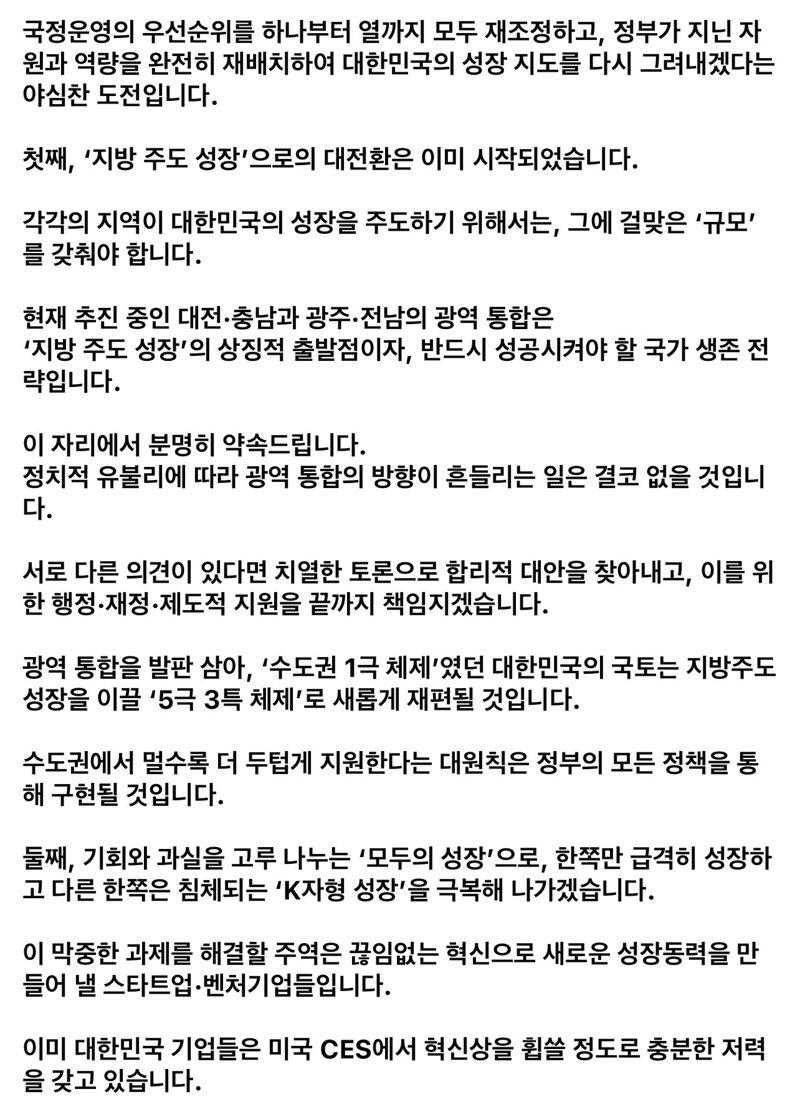 국정운영의 우선순위를 하나부터 열까지 모두 재조정하고, 정부가 지닌 자원과 역량을 완전히 재배치하여 대한민국의 성장 지도를 다시 그려내겠다는 야심찬 도전입니다.

첫째, '지방 주도 성장'으로의 대전환은 이미 시작되었습니다.

각각의 지역이 대한민국의 성장을 주도하기 위해서는, 그에 걸맞은 '규모'를 갖춰야 합니다.

현재 추진 중인 대전·충남과 광주·전남의 광역 통합은
'지방 주도 성장'의 상징적 출발점이자, 반드시 성공시켜야 할 국가 생존 전략입니다.

이 자리에서 분명히 약속드립니다.
정치적 유불리에 따라 광역 통합의 방향이 흔들리는 일은 결코 없을 것입니다.

서로 다른 의견이 있다면 치열한 토론으로 합리적 대안을 찾아내고, 이를 위한 행정·재정·제도적 지원을 끝까지 책임지겠습니다.

광역 통합을 발판 삼아, '수도권 1극 체제'였던 대한민국의 국토는 지방주도 성장을 이끌 '5극 3특 체제'로 새롭게 재편될 것입니다.

수도권에서 멀수록 더 두텁게 지원한다는 대원칙은 정부의 모든 정책을 통해 구현될 것입니다.

둘째, 기회와 과실을 고루 나누는 '모두의 성장'으로, 한쪽만 급격히 성장하고 다른 한쪽은 침체되는 'K자형 성장'을 극복해 나가겠습니다.

이 막중한 과제를 해결할 주역은 끊임없는 혁신으로 새로운 성장동력을 만들어 낼 스타트업·벤처기업들입니다.

이미 대한민국 기업들은 미국 CES에서 혁신상을 휩쓸 정도로 충분한 저력을 갖고 있습니다.